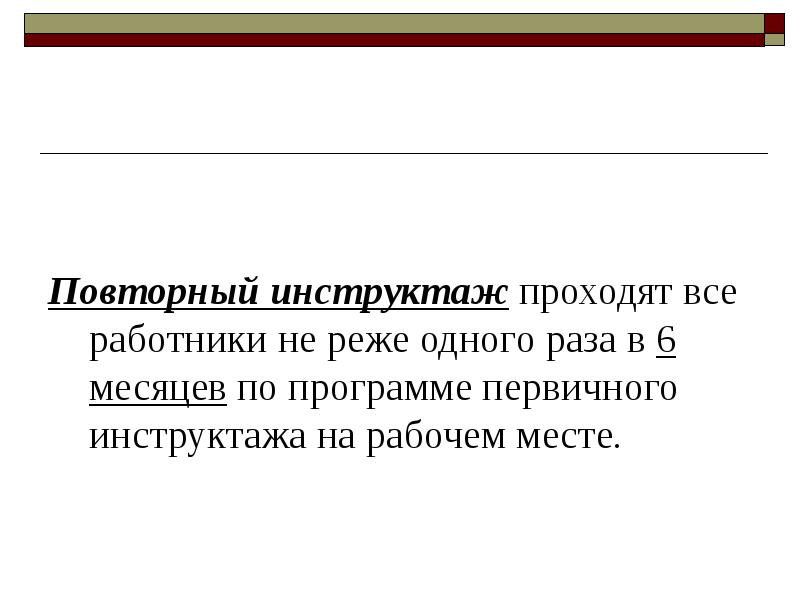 Повторный инструктаж проходят все работники не реже одного раза в 6 месяцев по программе первичного инструктажа на рабочем месте.